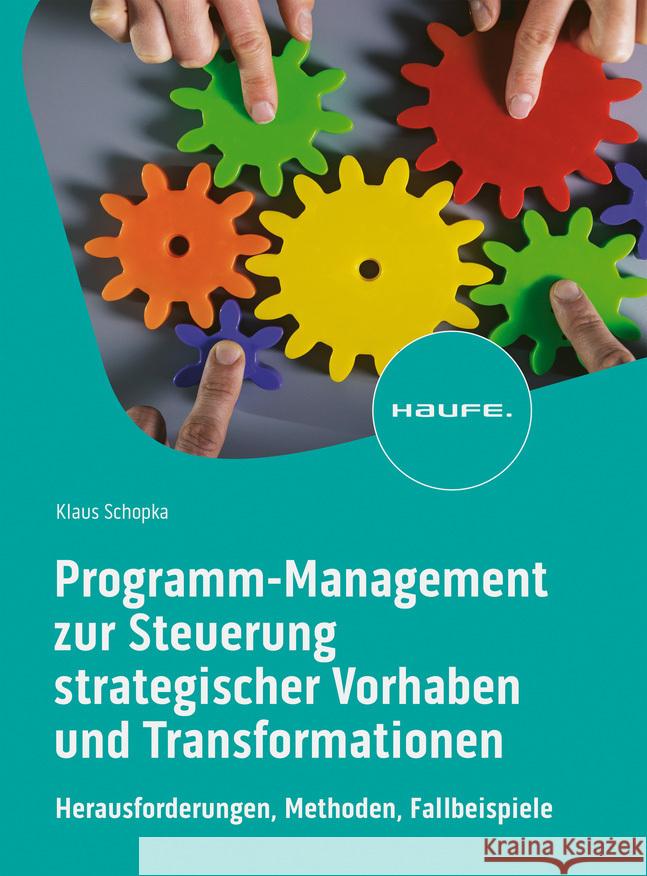 HAUFE.

Klaus Schopka

Programm-Management zur Steuerung strategischer Vorhaben und Transformationen

Herausforderungen, Methoden, Fallbeispiele